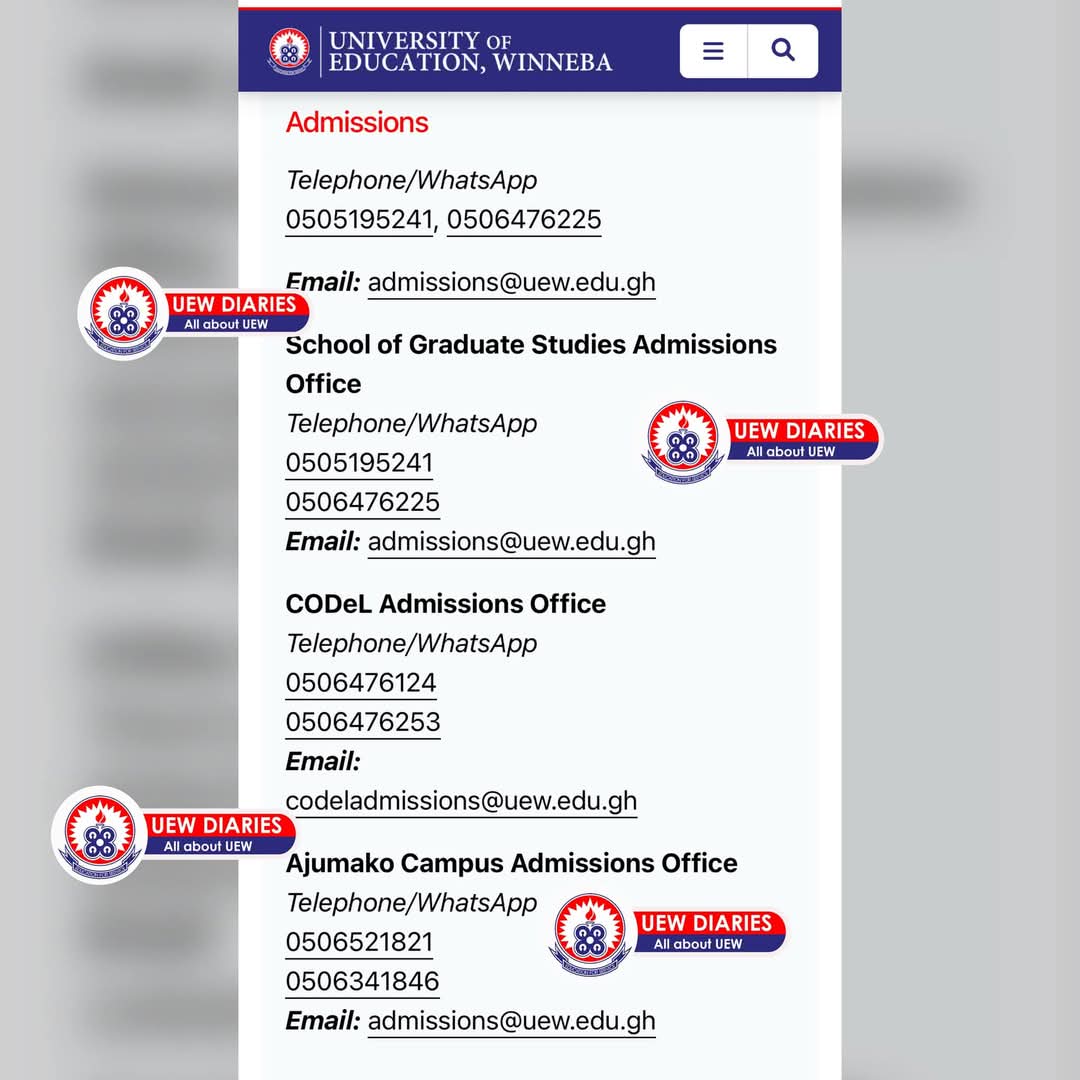 UNIVERSITY OF EDUCATION, WINNEBA

Admissions

Telephone/WhatsApp
0505195241, 0506476225

Email: admissions@uew.edu.gh

UEW DIARIES
All about UEW

School of Graduate Studies Admissions Office
Telephone/WhatsApp
0505195241
0506476225
Email: admissions@uew.edu.gh

UEW DIARIES
All about UEW

CODeL Admissions Office
Telephone/WhatsApp
0506476124
0506476253
Email:
codeladmissions@uew.edu.gh

UEW DIARIES
All about UEW

Ajumako Campus Admissions Office
Telephone/WhatsApp
0506521821
0506341846
Email: admissions@uew.edu.gh

UEW DIARIES
All about UEW